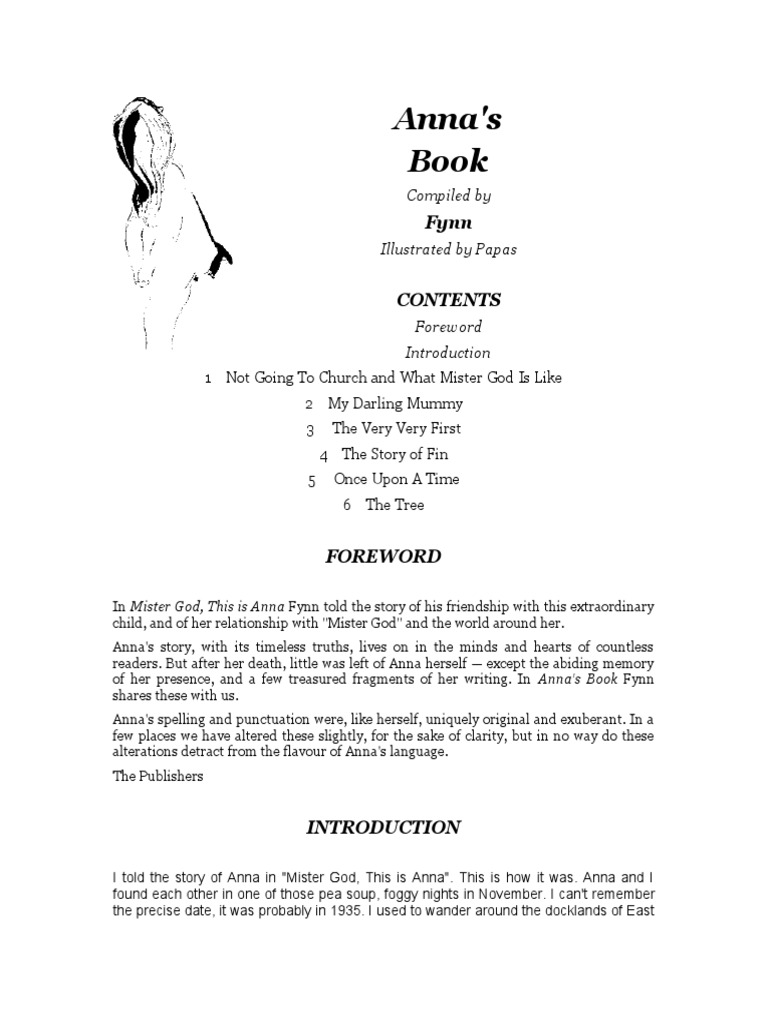 Anna's Book

Compiled by

Fynn

Illustrated by Papas

CONTENTS

Foreword

Introduction

1 Not Going To Church and What Mister God Is Like

2 My Darling Mummy

3 The Very Very First

4 The Story of Fin

5 Once Upon A Time

6 The Tree

FOREWORD

In Mister God, This is Anna Fynn told the story of his friendship with this extraordinary child, and of her relationship with "Mister God" and the world around her.

Anna's story, with its timeless truths, lives on in the minds and hearts of countless readers. But after her death, little was left of Anna herself — except the abiding memory of her presence, and a few treasured fragments of her writing. In Anna's Book Fynn shares these with us.

Anna's spelling and punctuation were, like herself, uniquely original and exuberant. In a few places we have altered these slightly, for the sake of clarity, but in no way do these alterations detract from the flavour of Anna's language.

The Publishers

INTRODUCTION

I told the story of Anna in "Mister God, This is Anna". This is how it was. Anna and I found each other in one of those pea soup, foggy nights in November. I can't remember the precise date, it was probably in 1935. I used to wander around the docklands of East